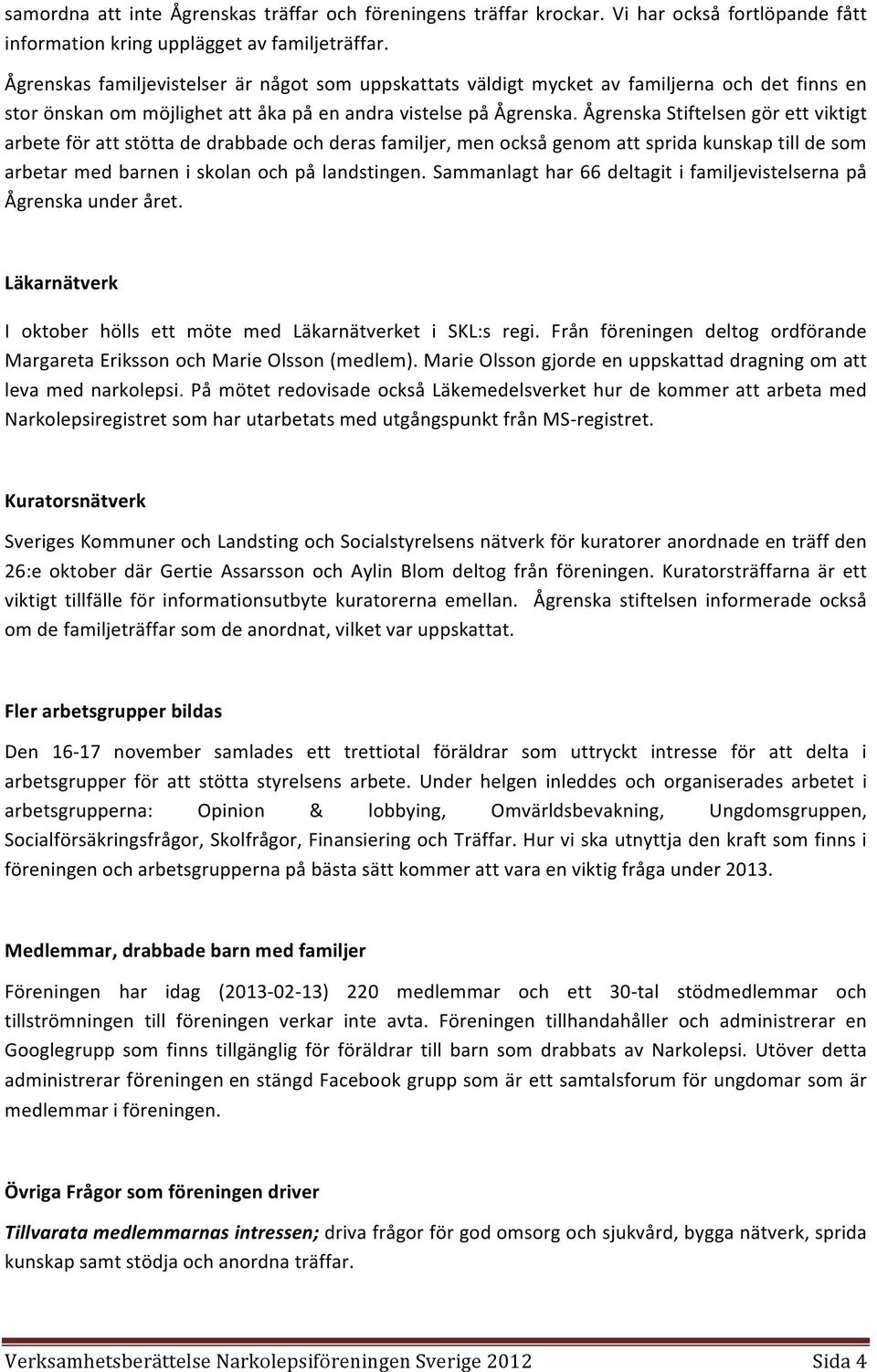 samordna att inte Ågrenskas träffar och föreningens träffar krockar. Vi har också fortlöpande fått information kring upplägget av familjeträffar.

Ågrenskas familjevistelser är något som uppskattats väldigt mycket av familjerna och det finns en stor önskan om möjlighet att åka på en andra vistelse på Ågrenska. Ågrenska Stiftelsen gör ett viktigt arbete för att stötta de drabbade och deras familjer, men också genom att sprida kunskap till de som arbetar med barnen i skolan och på landstingen. Sammanlagt har 66 deltagit i familjevistelserna på Ågrenska under året.

Läkarnätverk

I oktober hölls ett möte med Läkarnätverket i SKL:s regi. Från föreningen deltog ordförande Margareta Eriksson och Marie Olsson (medlem). Marie Olsson gjorde en uppskattad dragning om att leva med narkolepsi. På mötet redovisade också Läkemedelsverket hur de kommer att arbeta med Narkolepsiregistret som har utarbetats med utgångspunkt från MS-registret.

Kuratorsnätverk

Sveriges Kommuner och Landsting och Socialstyrelsens nätverk för kuratorer anordnade en träff den 26:e oktober där Gertie Assarsson och Aylin Blom deltog från föreningen. Kuratorsträffarna är ett viktigt tillfälle för informationsutbyte kuratorerna emellan. Ågrenska stiftelsen informerade också om de familjeträffar som de anordnat, vilket var uppskattat.

Fler arbetsgrupper bildas

Den 16-17 november samlades ett trettiotal föräldrar som uttryckt intresse för att delta i arbetsgrupper för att stötta styrelsens arbete. Under helgen inleddes och organiserades arbetet i arbetsgrupperna: Opinion & lobbying, Omvärldsbevakning, Ungdomsgruppen, Socialförsäkringsfrågor, Skolfrågor, Finansiering och Träffar. Hur vi ska utnyttja den kraft som finns i föreningen och arbetsgrupperna på bästa sätt kommer att vara en viktig fråga under 2013.

Medlemmar, drabbade barn med familjer

Föreningen har idag (2013-02-13) 220 medlemmar och ett 30-tal stödmedlemmar och tillströmningen till föreningen verkar inte avta. Föreningen tillhandahåller och administrerar en Googlegrupp som finns tillgänglig för föräldrar till barn som drabbats av Narkolepsi. Utöver detta administrerar föreningen en stängd Facebook grupp som är ett samtalsforum för ungdomar som är medlemmar i föreningen.

Övriga Frågor som föreningen driver

Tillvarata medlemmarnas intressen; driva frågor för god omsorg och sjukvård, bygga nätverk, sprida kunskap samt stödja och anordna träffar.

Verksamhetsberättelse Narkolepsiföreningen Sverige 2012 Sida 4